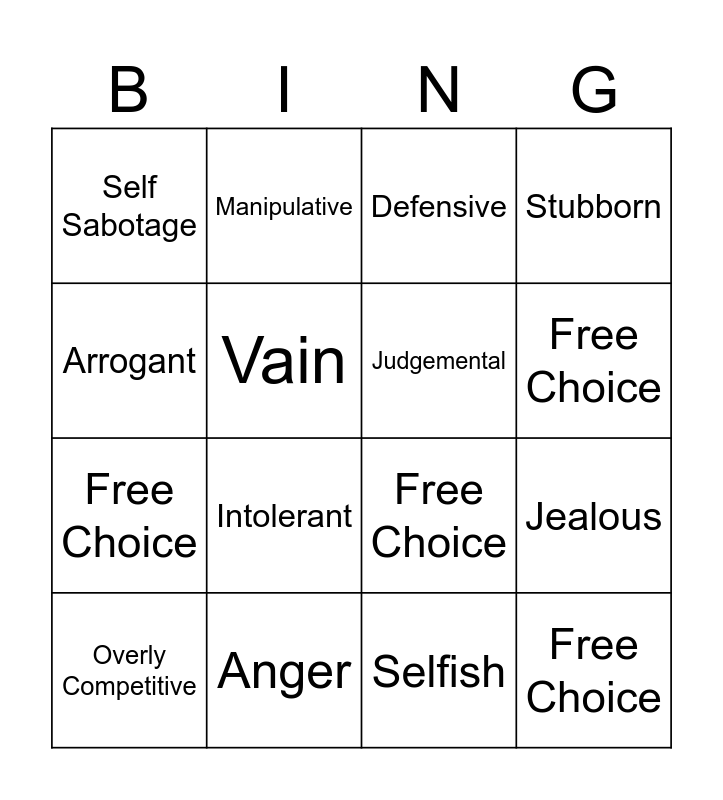 | B | I | N | G |
|---|---|---|---|
| Self Sabotage | Manipulative | Defensive | Stubborn |
| Arrogant | Vain | Judgemental | Free Choice |
| Free Choice | Intolerant | Free Choice | Jealous |
| Overly Competitive | Anger | Selfish | Free Choice |